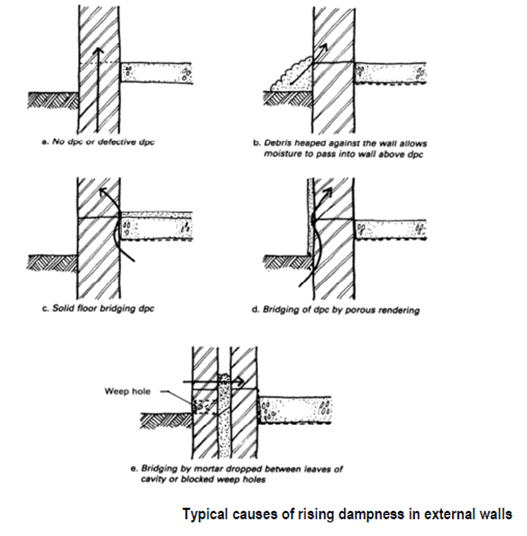 a. No dpc or defective dpc

b. Debris heaped against the wall allows moisture to pass into wall above dpc

c. Solid floor bridging dpc

d. Bridging of dpc by porous rendering

Weep hole

e. Bridging by mortar dropped between leaves of cavity or blocked weep holes

Typical causes of rising dampness in external walls